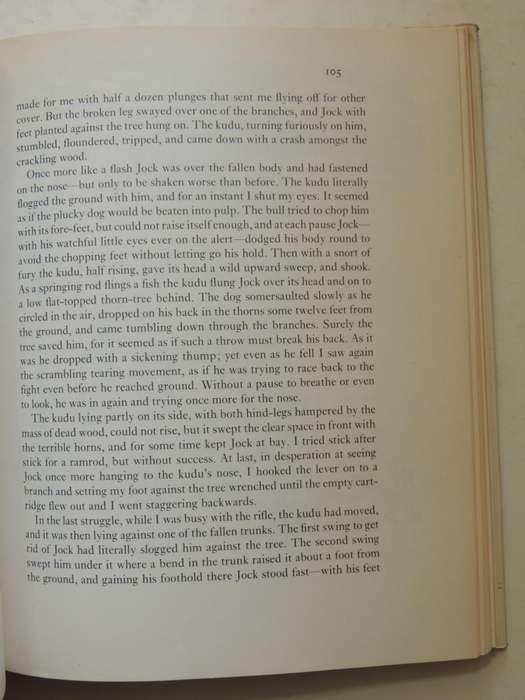 105

made for me with half a dozen plunges that sent me flying off for other cover. But the broken leg swayed over one of the branches, and Jock with feet planted against the tree hung on. The kudu, turning furiously on him, stumbled, floundered, tripped, and came down with a crash amongst the crackling wood.

Once more like a flash Jock was over the fallen body and had fastened on the nose—but only to be shaken worse than before. The kudu literally flogged the ground with him, and for an instant I shut my eyes. It seemed as if the plucky dog would be beaten into pulp. The bull tried to chop him with its fore-feet, but could not raise itself enough, and at each pause Jock—with his watchful little eyes ever on the alert—dodged his body round to avoid the chopping feet without letting go his hold. Then with a snort of fury the kudu, half rising, gave its head a wild upward sweep, and shook. As a springing rod flings a fish the kudu flung Jock over its head and on to a low flat-topped thorn-tree behind. The dog somersaulted slowly as he circled in the air, dropped on his back in the thorns some twelve feet from the ground, and came tumbling down through the branches. Surely the tree saved him, for it seemed as if such a throw must break his back. As it was he dropped with a sickening thump; yet even as he fell I saw again the scrambling tearing movement, as if he was trying to race back to the fight even before he reached ground. Without a pause to breathe or even to look, he was in again and trying once more for the nose.

The kudu lying partly on its side, with both hind-legs hampered by the mass of dead wood, could not rise, but it swept the clear space in front with the terrible horns, and for some time kept Jock at bay. I tried stick after stick for a ramrod, but without success. At last, in desperation at seeing Jock once more hanging to the kudu's nose, I hooked the lever on to a branch and setting my foot against the tree wrenched until the empty cartridge flew out and I went staggering backwards.

In the last struggle, while I was busy with the rifle, the kudu had moved, and it was then lying against one of the fallen trunks. The first swing to get rid of Jock had literally slogged him against the tree. The second swing swept him under it where a bend in the trunk raised it about a foot from the ground, and gaining his foothold there Jock stood fast—with his feet